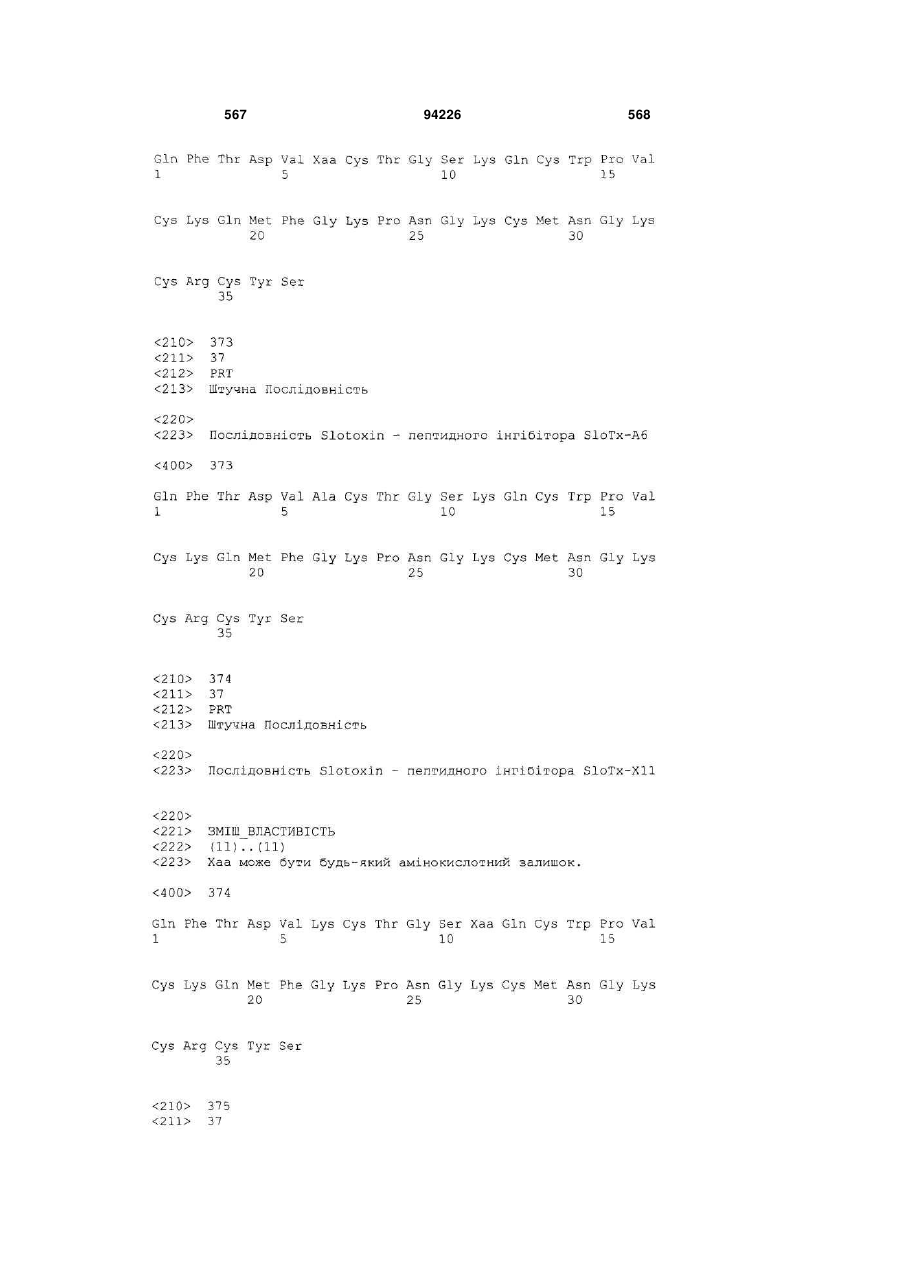 567 94226 568

Gln Phe Thr Asp Val Xaa Cys Thr Gly Ser Lys Gln Cys Trp Pro Val
1 5 10 15

Cys Lys Gln Met Phe Gly Lys Pro Asn Gly Lys Cys Met Asn Gly Lys
20 25 30

Cys Arg Cys Tyr Ser
35

<210> 373
<211> 37
<212> PRT
<213> Штучна Послідовність

<220>
<223> Послідовність Slotoxin - пептидного інгібітора SloTx-A6

<400> 373

Gln Phe Thr Asp Val Ala Cys Thr Gly Ser Lys Gln Cys Trp Pro Val
1 5 10 15

Cys Lys Gln Met Phe Gly Lys Pro Asn Gly Lys Cys Met Asn Gly Lys
20 25 30

Cys Arg Cys Tyr Ser
35

<210> 374
<211> 37
<212> PRT
<213> Штучна Послідовність

<220>
<223> Послідовність Slotoxin - пептидного інгібітора SloTx-X11

<220>
<221> ЗМІШ_ВЛАСТИВІСТЬ
<222> (11)..(11)
<223> Xaa може бути будь-який амінокислотний залишок.

<400> 374

Gln Phe Thr Asp Val Lys Cys Thr Gly Ser Xaa Gln Cys Trp Pro Val
1 5 10 15

Cys Lys Gln Met Phe Gly Lys Pro Asn Gly Lys Cys Met Asn Gly Lys
20 25 30

Cys Arg Cys Tyr Ser
35

<210> 375
<211> 37